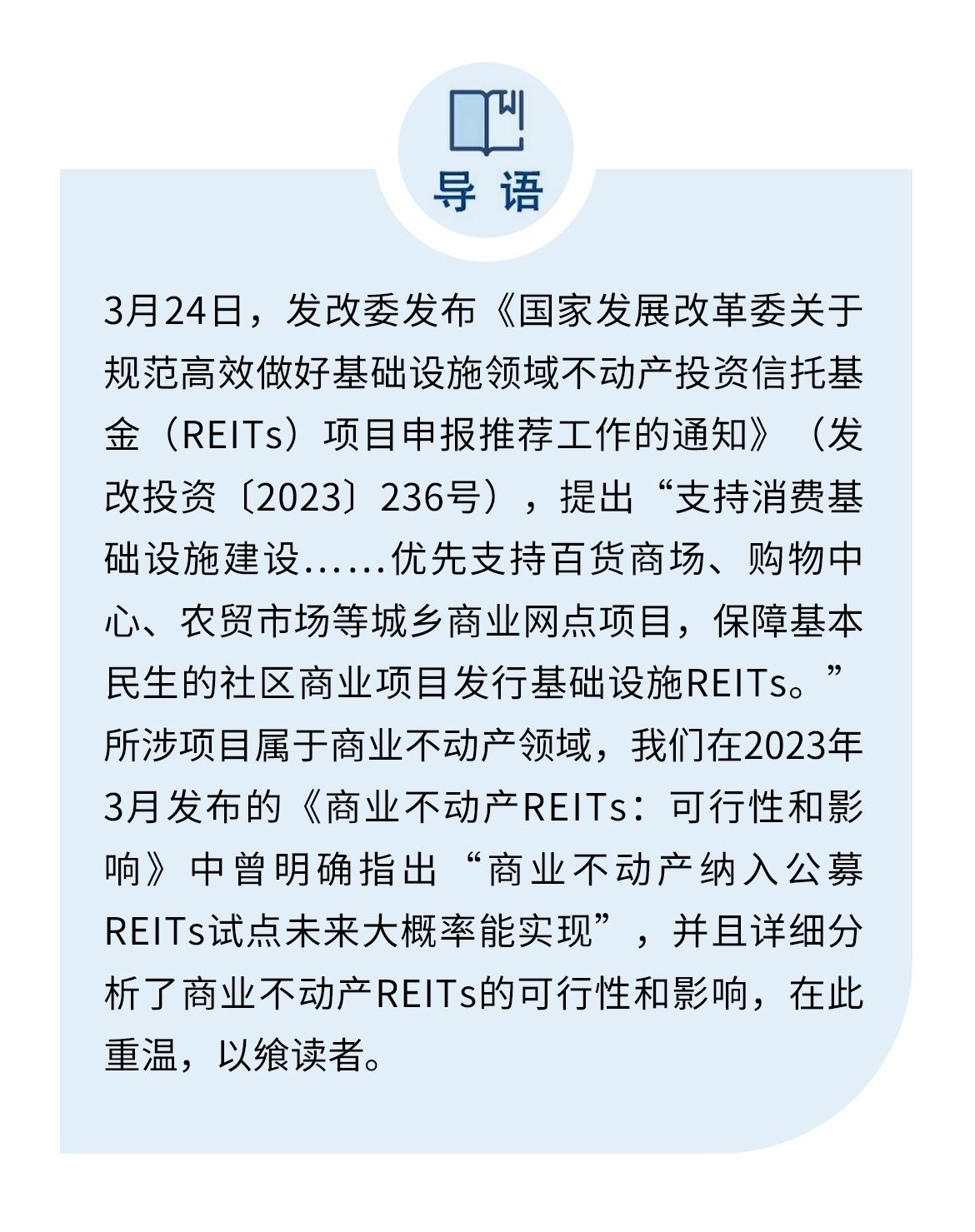 导 语

3月24日，发改委发布《国家发展改革委关于规范高效做好基础设施领域不动产投资信托基金（REITs）项目申报推荐工作的通知》（发改投资〔2023〕236号），提出“支持消费基础设施建设......优先支持百货商场、购物中心、农贸市场等城乡商业网点项目，保障基本民生的社区商业项目发行基础设施REITs。”所涉项目属于商业不动产领域，我们在2023年3月发布的《商业不动产REITs：可行性和影响》中曾明确指出“商业不动产纳入公募REITs试点未来大概率能实现”，并且详细分析了商业不动产REITs的可行性和影响，在此重温，以飨读者。